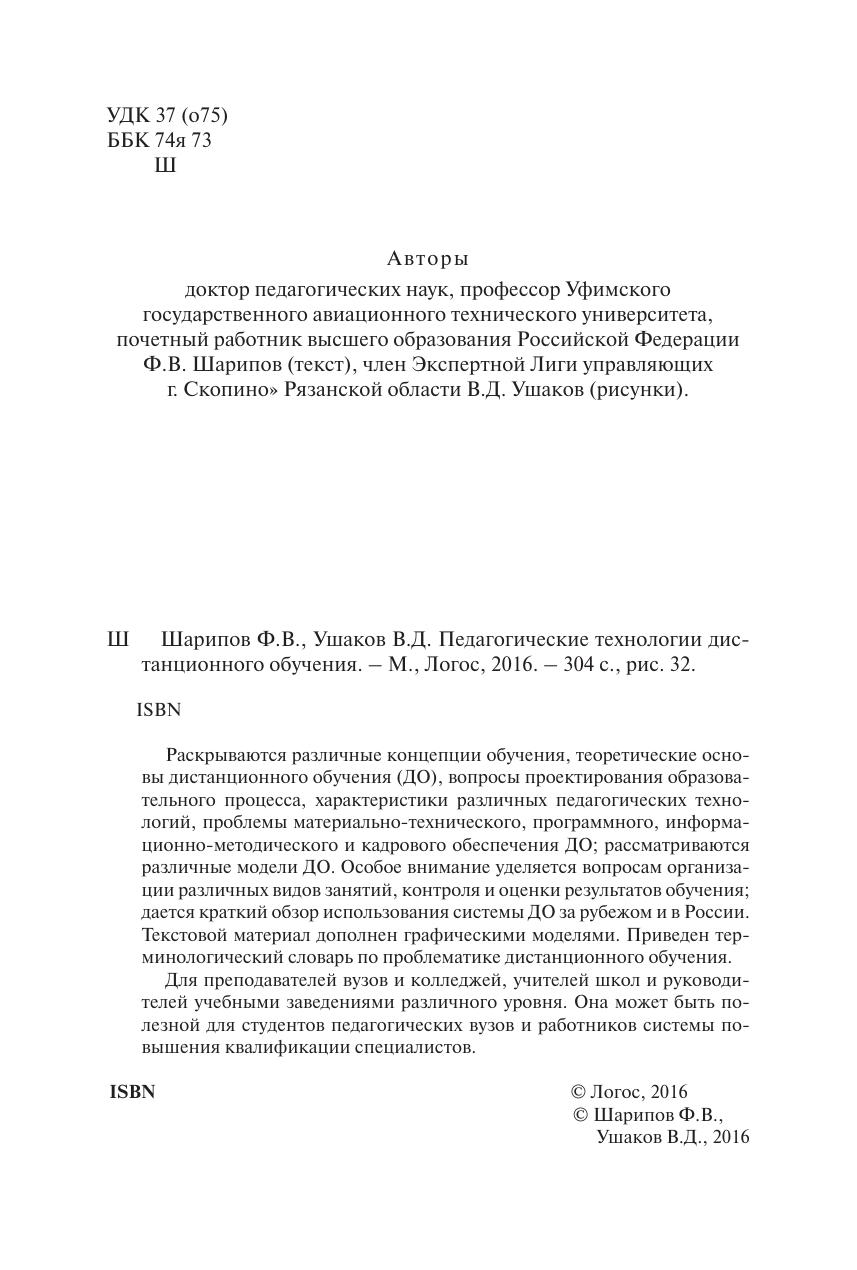 УДК 37 (о75)
ББК 74я 73
Ш

Авторы
доктор педагогических наук, профессор Уфимского государственного авиационного технического университета, почетный работник высшего образования Российской Федерации Ф.В. Шарипов (текст), член Экспертной Лиги управляющих г. Скопино» Рязанской области В.Д. Ушаков (рисунки).

Ш Шарипов Ф.В., Ушаков В.Д. Педагогические технологии дистанционного обучения. – М., Логос, 2016. – 304 с., рис. 32.

ISBN

Раскрываются различные концепции обучения, теоретические основы дистанционного обучения (ДО), вопросы проектирования образовательного процесса, характеристики различных педагогических технологий, проблемы материально-технического, программного, информационно-методического и кадрового обеспечения ДО; рассматриваются различные модели ДО. Особое внимание уделяется вопросам организации различных видов занятий, контроля и оценки результатов обучения; дается краткий обзор использования системы ДО за рубежом и в России. Текстовой материал дополнен графическими моделями. Приведен терминологический словарь по проблематике дистанционного обучения.

Для преподавателей вузов и колледжей, учителей школ и руководителей учебными заведениями различного уровня. Она может быть полезной для студентов педагогических вузов и работников системы повышения квалификации специалистов.

ISBN

© Логос, 2016
© Шарипов Ф.В., Ушаков В.Д., 2016